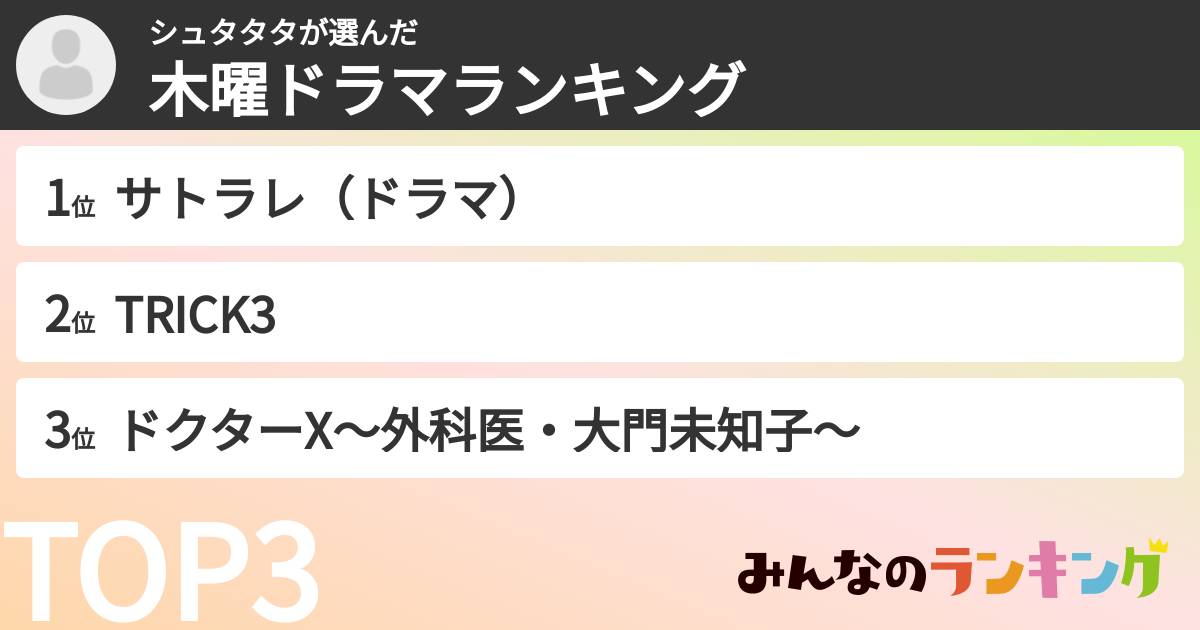 シュタタタが選んだ
木曜ドラマランキング

1位 サトラレ（ドラマ）

2位 TRICK3

3位 ドクターX〜外科医・大門未知子〜

TOP3

みんなのランキング